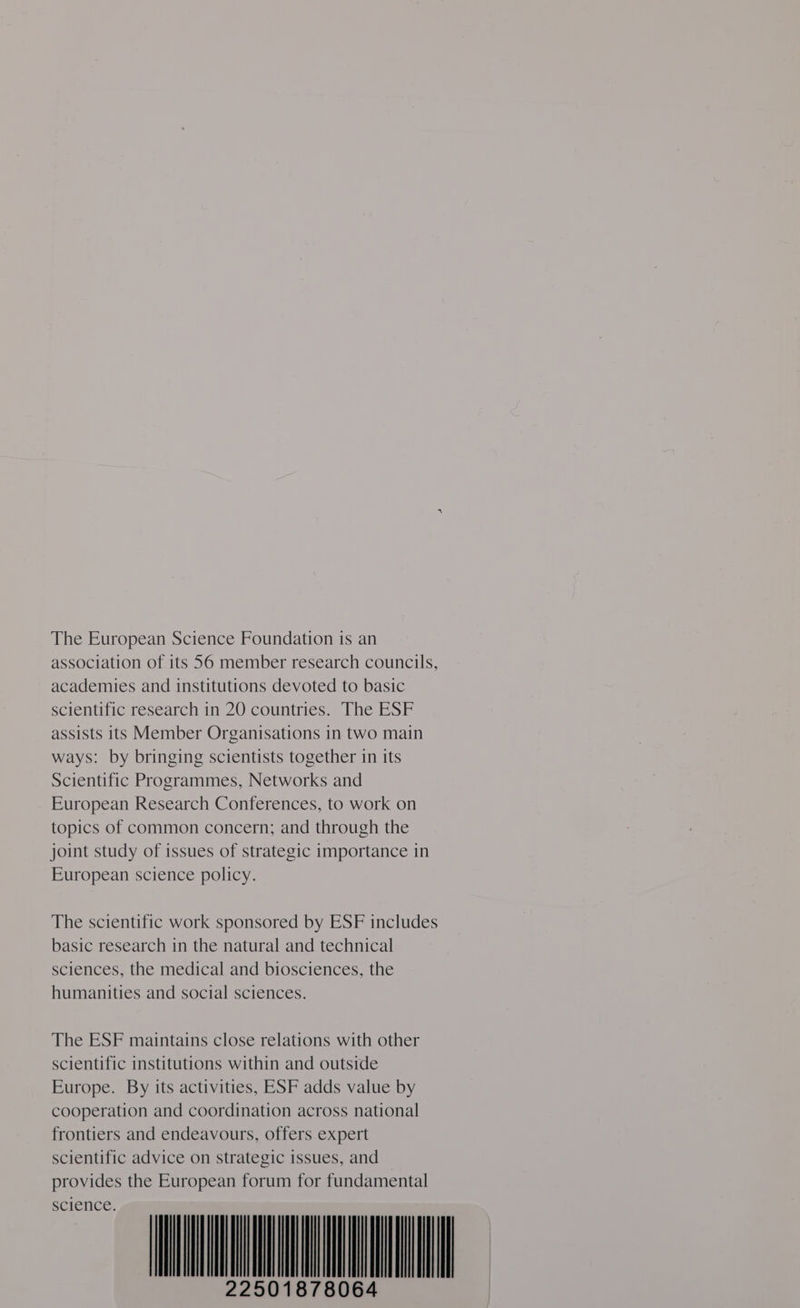 The European Science Foundation is an association of its 56 member research councils, academies and institutions devoted to basic scientific research in 20 countries. The ESF assists its Member Organisations in two main ways: by bringing scientists together in its Scientific Programmes, Networks and European Research Conferences, to work on topics of common concern; and through the joint study of issues of strategic importance in European science policy.

The scientific work sponsored by ESF includes basic research in the natural and technical sciences, the medical and biosciences, the humanities and social sciences.

The ESF maintains close relations with other scientific institutions within and outside Europe. By its activities, ESF adds value by cooperation and coordination across national frontiers and endeavours, offers expert scientific advice on strategic issues, and provides the European forum for fundamental science.

22501878064